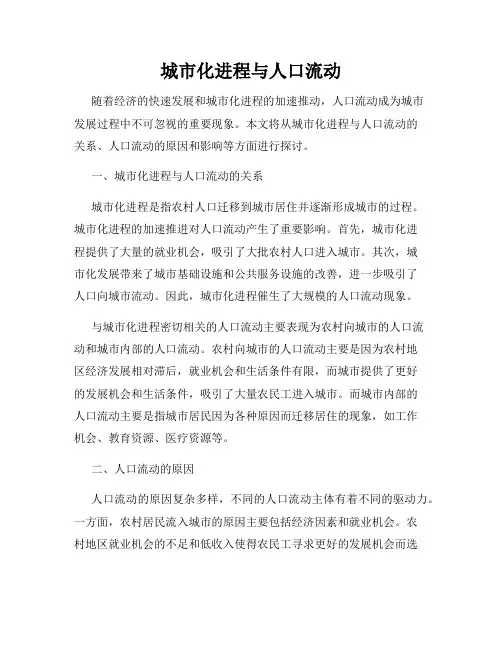 城市化进程与人口流动

随着经济的快速发展和城市化进程的加速推动，人口流动成为城市发展过程中不可忽视的重要现象。本文将从城市化进程与人口流动的关系、人口流动的原因和影响等方面进行探讨。

一、城市化进程与人口流动的关系

城市化进程是指农村人口迁移到城市居住并逐渐形成城市的过程。城市化进程的加速推进对人口流动产生了重要影响。首先，城市化进程提供了大量的就业机会，吸引了大批农村人口进入城市。其次，城市化发展带来了城市基础设施和公共服务设施的改善，进一步吸引了人口向城市流动。因此，城市化进程催生了大规模的人口流动现象。

与城市化进程密切相关的人口流动主要表现为农村向城市的人口流动和城市内部的人口流动。农村向城市的人口流动主要是因为农村地区经济发展相对滞后，就业机会和生活条件有限，而城市提供了更好的发展机会和生活条件，吸引了大量农民工进入城市。而城市内部的人口流动主要是指城市居民因为各种原因而迁移居住的现象，如工作机会、教育资源、医疗资源等。

二、人口流动的原因

人口流动的原因复杂多样，不同的人口流动主体有着不同的驱动力。一方面，农村居民流入城市的原因主要包括经济因素和就业机会。农村地区就业机会的不足和低收入使得农民工寻求更好的发展机会而选